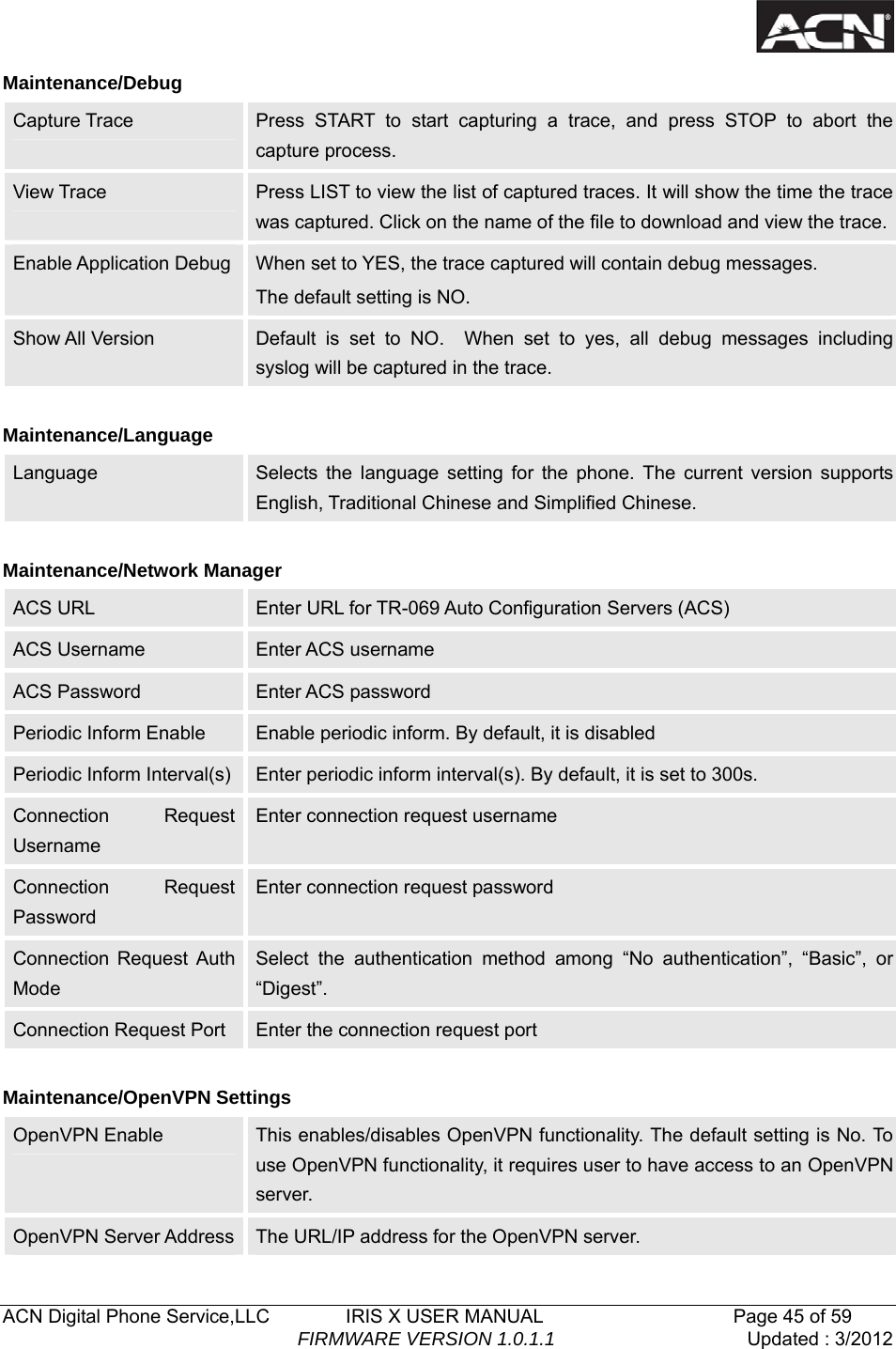 ACN

Maintenance/Debug

| Capture Trace | Press START to start capturing a trace, and press STOP to abort the capture process. |
|---|---|
| View Trace | Press LIST to view the list of captured traces. It will show the time the trace was captured. Click on the name of the file to download and view the trace. |
| Enable Application Debug | When set to YES, the trace captured will contain debug messages. The default setting is NO. |
| Show All Version | Default is set to NO.  When set to yes, all debug messages including syslog will be captured in the trace. |

Maintenance/Language

| Language | Selects the language setting for the phone. The current version supports English, Traditional Chinese and Simplified Chinese. |
|---|---|

Maintenance/Network Manager

| ACS URL | Enter URL for TR-069 Auto Configuration Servers (ACS) |
|---|---|
| ACS Username | Enter ACS username |
| ACS Password | Enter ACS password |
| Periodic Inform Enable | Enable periodic inform. By default, it is disabled |
| Periodic Inform Interval(s) | Enter periodic inform interval(s). By default, it is set to 300s. |
| Connection Request Username | Enter connection request username |
| Connection Request Password | Enter connection request password |
| Connection Request Auth Mode | Select the authentication method among “No authentication”, “Basic”, or “Digest”. |
| Connection Request Port | Enter the connection request port |

Maintenance/OpenVPN Settings

| OpenVPN Enable | This enables/disables OpenVPN functionality. The default setting is No. To use OpenVPN functionality, it requires user to have access to an OpenVPN server. |
|---|---|
| OpenVPN Server Address | The URL/IP address for the OpenVPN server. |

ACN Digital Phone Service,LLC IRIS X USER MANUAL Page 45 of 59
FIRMWARE VERSION 1.0.1.1 Updated : 3/2012